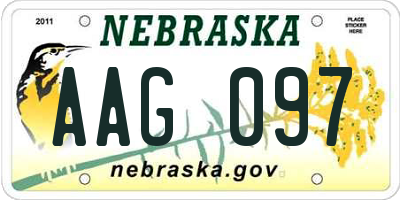 2011

NEBRASKA

PLACE STICKER HERE

AAG 097

nebraska.gov